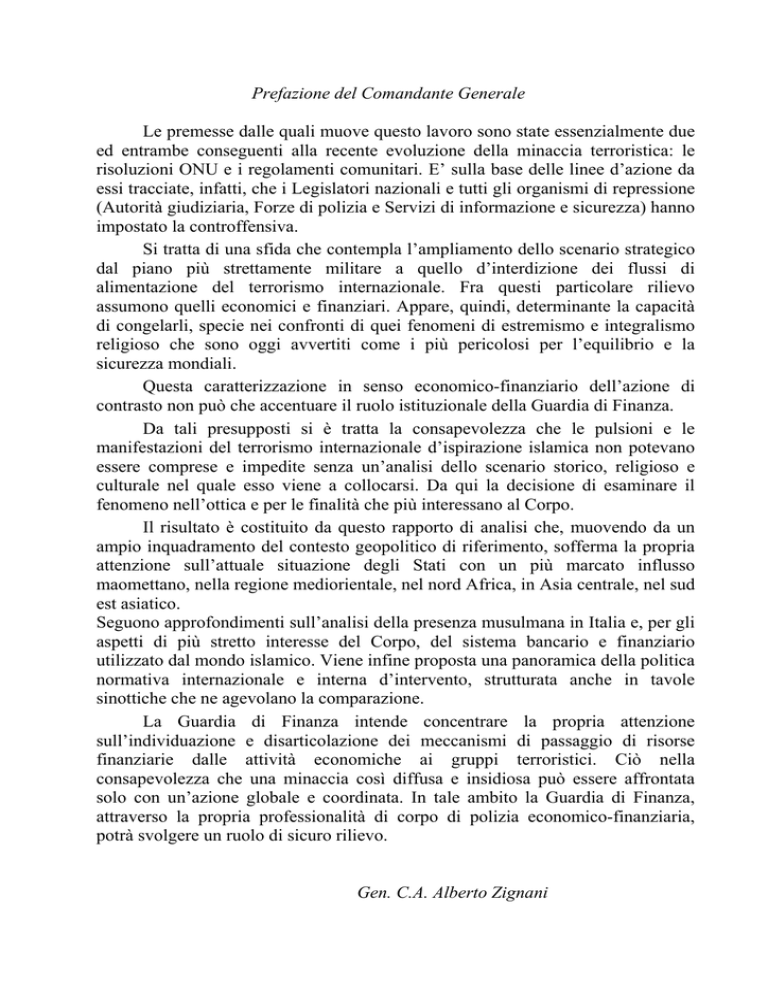 Prefazione del Comandante Generale

Le premesse dalle quali muove questo lavoro sono state essenzialmente due ed entrambe conseguenti alla recente evoluzione della minaccia terroristica: le risoluzioni ONU e i regolamenti comunitari. E' sulla base delle linee d'azione da essi tracciate, infatti, che i Legislatori nazionali e tutti gli organismi di repressione (Autorità giudiziaria, Forze di polizia e Servizi di informazione e sicurezza) hanno impostato la controffensiva.

Si tratta di una sfida che contempla l'ampliamento dello scenario strategico dal piano più strettamente militare a quello d'interdizione dei flussi di alimentazione del terrorismo internazionale. Fra questi particolare rilievo assumono quelli economici e finanziari. Appare, quindi, determinante la capacità di congelarli, specie nei confronti di quei fenomeni di estremismo e integralismo religioso che sono oggi avvertiti come i più pericolosi per l'equilibrio e la sicurezza mondiali.

Questa caratterizzazione in senso economico-finanziario dell'azione di contrasto non può che accentuare il ruolo istituzionale della Guardia di Finanza.

Da tali presupposti si è tratta la consapevolezza che le pulsioni e le manifestazioni del terrorismo internazionale d'ispirazione islamica non potevano essere comprese e impedite senza un'analisi dello scenario storico, religioso e culturale nel quale esso viene a collocarsi. Da qui la decisione di esaminare il fenomeno nell'ottica e per le finalità che più interessano al Corpo.

Il risultato è costituito da questo rapporto di analisi che, muovendo da un ampio inquadramento del contesto geopolitico di riferimento, sofferma la propria attenzione sull'attuale situazione degli Stati con un più marcato influsso maomettano, nella regione mediorientale, nel nord Africa, in Asia centrale, nel sud est asiatico.
Seguono approfondimenti sull'analisi della presenza musulmana in Italia e, per gli aspetti di più stretto interesse del Corpo, del sistema bancario e finanziario utilizzato dal mondo islamico. Viene infine proposta una panoramica della politica normativa internazionale e interna d'intervento, strutturata anche in tavole sinottiche che ne agevolano la comparazione.

La Guardia di Finanza intende concentrare la propria attenzione sull'individuazione e disarticolazione dei meccanismi di passaggio di risorse finanziarie dalle attività economiche ai gruppi terroristici. Ciò nella consapevolezza che una minaccia così diffusa e insidiosa può essere affrontata solo con un'azione globale e coordinata. In tale ambito la Guardia di Finanza, attraverso la propria professionalità di corpo di polizia economico-finanziaria, potrà svolgere un ruolo di sicuro rilievo.

Gen. C.A. Alberto Zignani